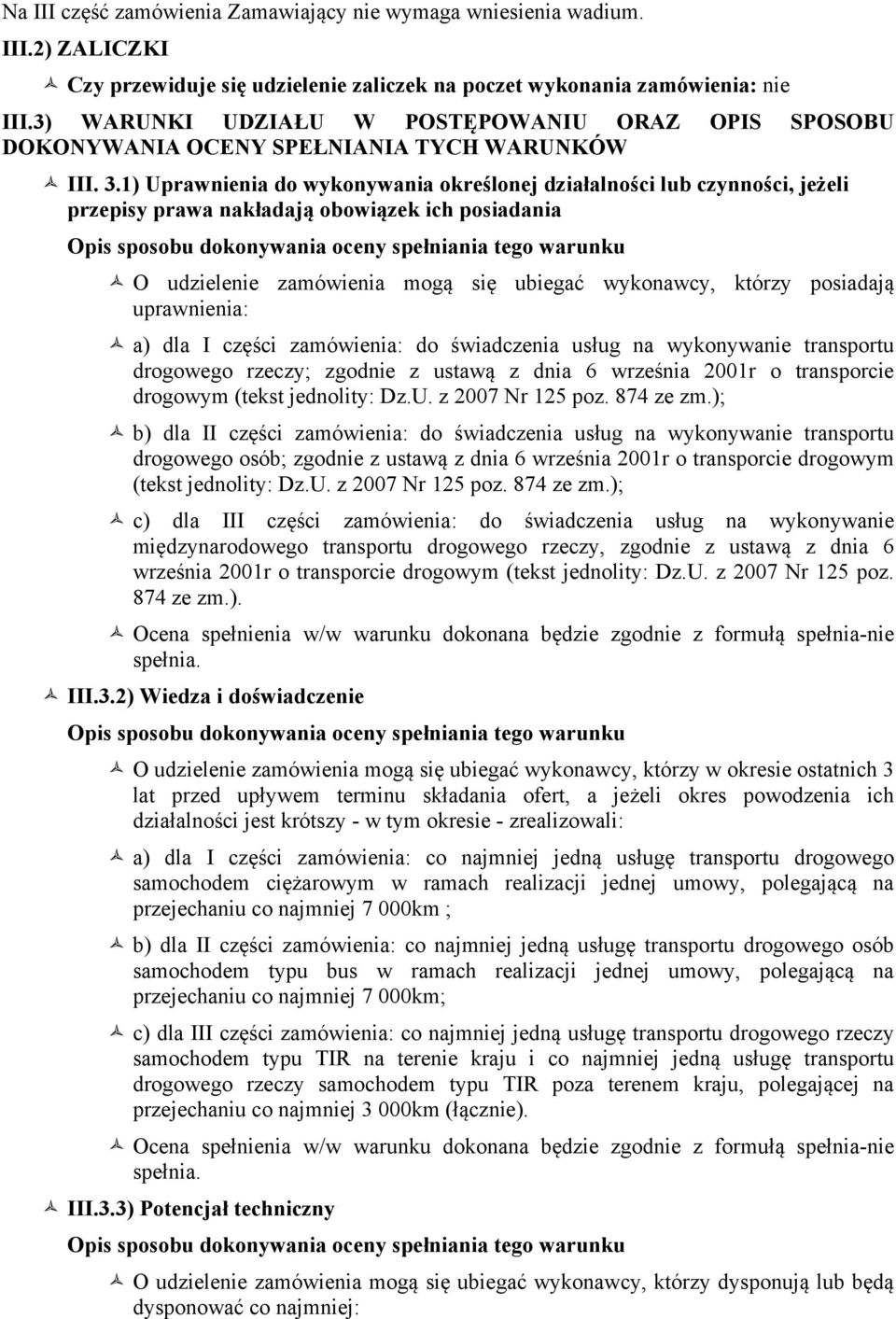 Na III część zamówienia Zamawiający nie wymaga wniesienia wadium.

III.2) ZALICZKI

Czy przewiduje się udzielenie zaliczek na poczet wykonania zamówienia: nie

III.3) WARUNKI UDZIAŁU W POSTĘPOWANIU ORAZ OPIS SPOSOBU DOKONYWANIA OCENY SPEŁNIANIA TYCH WARUNKÓW

III. 3.1) Uprawnienia do wykonywania określonej działalności lub czynności, jeżeli przepisy prawa nakładają obowiązek ich posiadania

Opis sposobu dokonywania oceny spełniania tego warunku

O udzielenie zamówienia mogą się ubiegać wykonawcy, którzy posiadają uprawnienia:

a) dla I części zamówienia: do świadczenia usług na wykonywanie transportu drogowego rzeczy; zgodnie z ustawą z dnia 6 września 2001r o transporcie drogowym (tekst jednolity: Dz.U. z 2007 Nr 125 poz. 874 ze zm.);

b) dla II części zamówienia: do świadczenia usług na wykonywanie transportu drogowego osób; zgodnie z ustawą z dnia 6 września 2001r o transporcie drogowym (tekst jednolity: Dz.U. z 2007 Nr 125 poz. 874 ze zm.);

c) dla III części zamówienia: do świadczenia usług na wykonywanie międzynarodowego transportu drogowego rzeczy, zgodnie z ustawą z dnia 6 września 2001r o transporcie drogowym (tekst jednolity: Dz.U. z 2007 Nr 125 poz. 874 ze zm.).

Ocena spełnienia w/w warunku dokonana będzie zgodnie z formułą spełnia-nie spełnia.

III.3.2) Wiedza i doświadczenie

Opis sposobu dokonywania oceny spełniania tego warunku

O udzielenie zamówienia mogą się ubiegać wykonawcy, którzy w okresie ostatnich 3 lat przed upływem terminu składania ofert, a jeżeli okres powodzenia ich działalności jest krótszy - w tym okresie - zrealizowali:

a) dla I części zamówienia: co najmniej jedną usługę transportu drogowego samochodem ciężarowym w ramach realizacji jednej umowy, polegającą na przejechaniu co najmniej 7 000km ;

b) dla II części zamówienia: co najmniej jedną usługę transportu drogowego osób samochodem typu bus w ramach realizacji jednej umowy, polegającą na przejechaniu co najmniej 7 000km;

c) dla III części zamówienia: co najmniej jedną usługę transportu drogowego rzeczy samochodem typu TIR na terenie kraju i co najmniej jedną usługę transportu drogowego rzeczy samochodem typu TIR poza terenem kraju, polegającej na przejechaniu co najmniej 3 000km (łącznie).

Ocena spełnienia w/w warunku dokonana będzie zgodnie z formułą spełnia-nie spełnia.

III.3.3) Potencjał techniczny

Opis sposobu dokonywania oceny spełniania tego warunku

O udzielenie zamówienia mogą się ubiegać wykonawcy, którzy dysponują lub będą dysponować co najmniej: